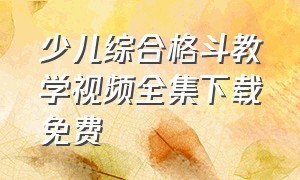 少儿综合格斗教学视频全集下载免费